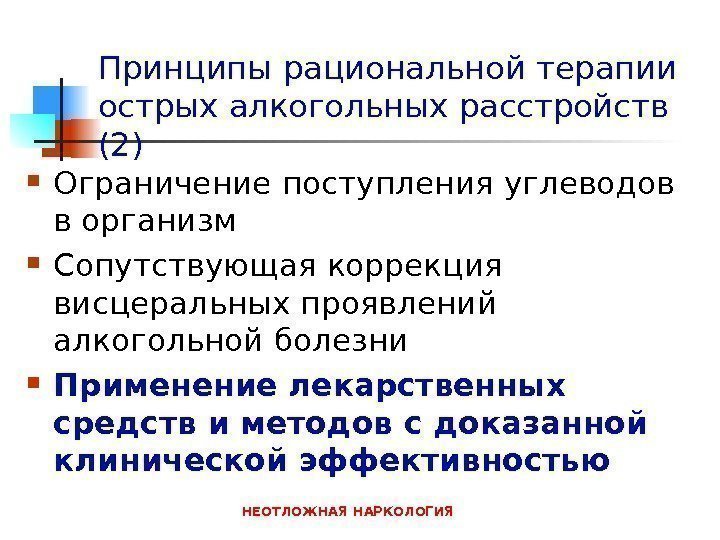 Принципы рациональной терапии острых алкогольных расстройств (2)

• Ограничение поступления углеводов в организм
• Сопутствующая коррекция висцеральных проявлений алкогольной болезни
• Применение лекарственных средств и методов с доказанной клинической эффективностью

НЕОТЛОЖНАЯ НАРКОЛОГИЯ